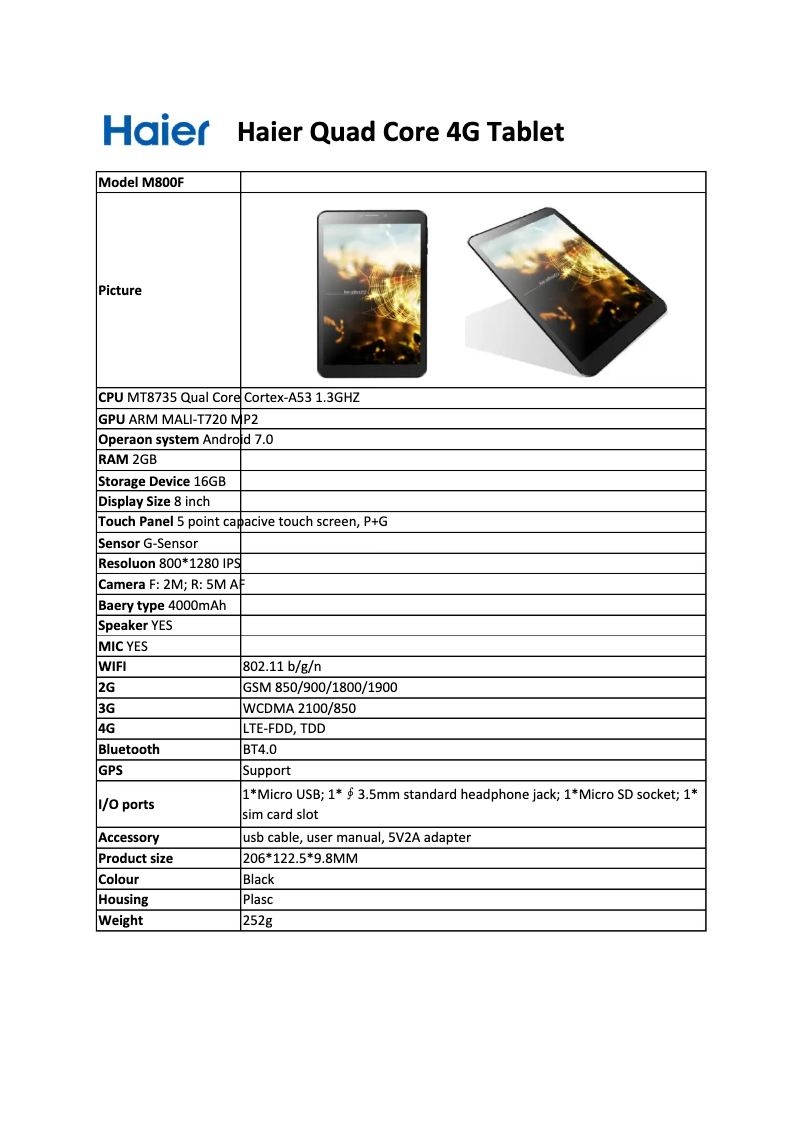 Haier Haier Quad Core 4G Tablet

| Model M800F | |
|---|---|
| Picture | |
| CPU MT8735 Qual Core Cortex-A53 1.3GHZ | |
| GPU ARM MALI-T720 MP2 | |
| Operaon system Android 7.0 | |
| RAM 2GB | |
| Storage Device 16GB | |
| Display Size 8 inch | |
| Touch Panel 5 point capacive touch screen, P+G | |
| Sensor G-Sensor | |
| Resoluon 800*1280 IPS | |
| Camera F: 2M; R: 5M AF | |
| Baery type 4000mAh | |
| Speaker YES | |
| MIC YES | |
| WIFI | 802.11 b/g/n |
| 2G | GSM 850/900/1800/1900 |
| 3G | WCDMA 2100/850 |
| 4G | LTE-FDD, TDD |
| Bluetooth | BT4.0 |
| GPS | Support |
| I/O ports | 1*Micro USB; 1* ∮ 3.5mm standard headphone jack; 1*Micro SD socket; 1* sim card slot |
| Accessory | usb cable, user manual, 5V2A adapter |
| Product size | 206*122.5*9.8MM |
| Colour | Black |
| Housing | Plasc |
| Weight | 252g |